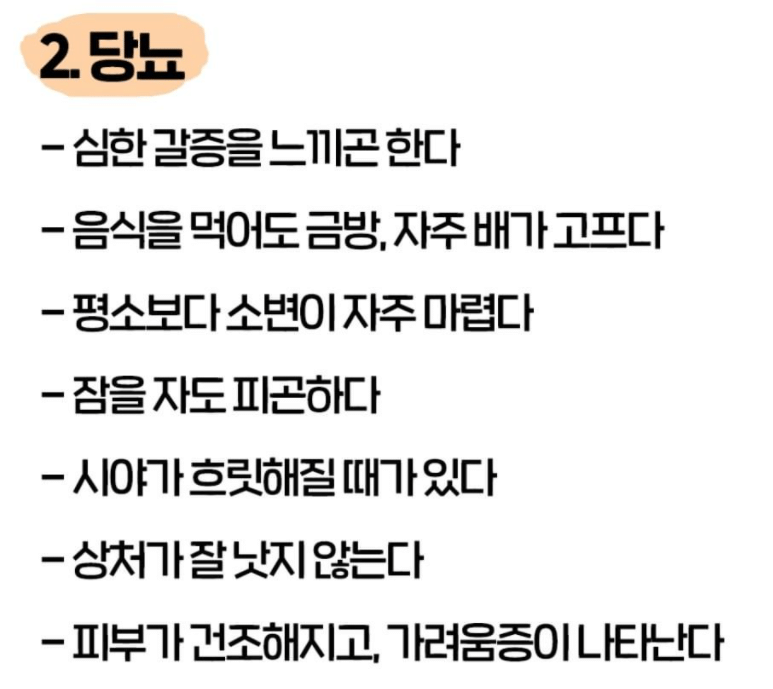 2. 당뇨

- 심한 갈증을 느끼곤 한다

- 음식을 먹어도 금방, 자주 배가 고프다

- 평소보다 소변이 자주 마렵다

- 잠을 자도 피곤하다

- 시야가 흐릿해질 때가 있다

- 상처가 잘 낫지 않는다

- 피부가 건조해지고, 가려움증이 나타난다